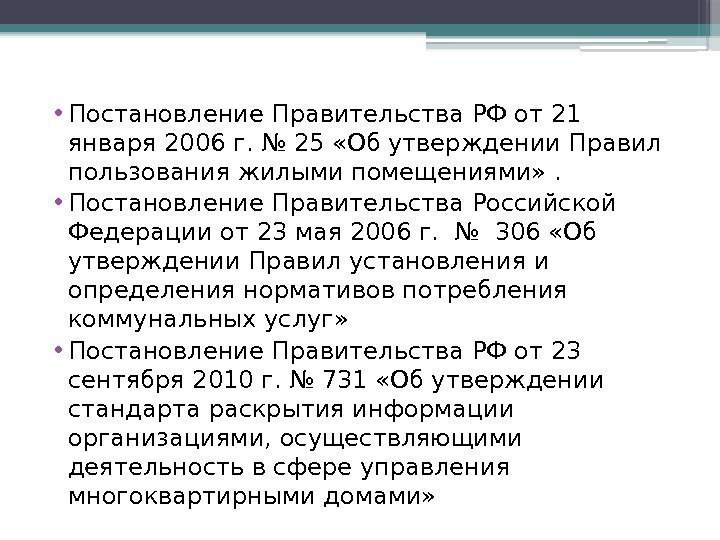 • Постановление Правительства РФ от 21 января 2006 г. № 25 «Об утверждении Правил пользования жилыми помещениями» .
• Постановление Правительства Российской Федерации от 23 мая 2006 г. № 306 «Об утверждении Правил установления и определения нормативов потребления коммунальных услуг»
• Постановление Правительства РФ от 23 сентября 2010 г. № 731 «Об утверждении стандарта раскрытия информации организациями, осуществляющими деятельность в сфере управления многоквартирными домами»